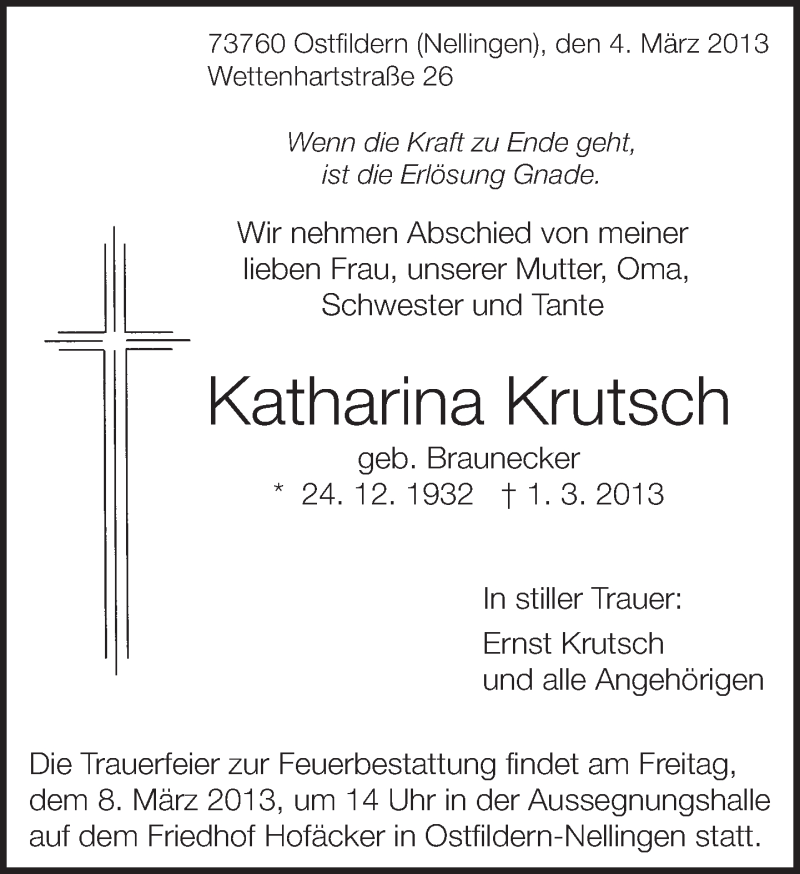 73760 Ostfildern (Nellingen), den 4. März 2013
Wettenhartstraße 26

Wenn die Kraft zu Ende geht,
ist die Erlösung Gnade.

Wir nehmen Abschied von meiner lieben Frau, unserer Mutter, Oma, Schwester und Tante

Katharina Krutsch

geb. Braunecker
* 24. 12. 1932 † 1. 3. 2013

In stiller Trauer:

Ernst Krutsch
und alle Angehörigen

Die Trauerfeier zur Feuerbestattung findet am Freitag, dem 8. März 2013, um 14 Uhr in der Aussegnungshalle auf dem Friedhof Hofäcker in Ostfildern-Nellingen statt.